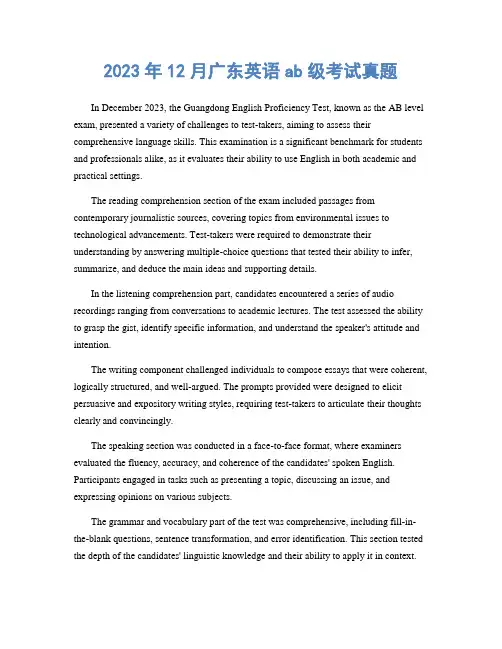 2023 年 12 月广东英语 ab 级考试真题

In December 2023, the Guangdong English Proficiency Test, known as the AB level exam, presented a variety of challenges to test-takers, aiming to assess their comprehensive language skills. This examination is a significant benchmark for students and professionals alike, as it evaluates their ability to use English in both academic and practical settings.

The reading comprehension section of the exam included passages from contemporary journalistic sources, covering topics from environmental issues to technological advancements. Test-takers were required to demonstrate their understanding by answering multiple-choice questions that tested their ability to infer, summarize, and deduce the main ideas and supporting details.

In the listening comprehension part, candidates encountered a series of audio recordings ranging from conversations to academic lectures. The test assessed the ability to grasp the gist, identify specific information, and understand the speaker's attitude and intention.

The writing component challenged individuals to compose essays that were coherent, logically structured, and well-argued. The prompts provided were designed to elicit persuasive and expository writing styles, requiring test-takers to articulate their thoughts clearly and convincingly.

The speaking section was conducted in a face-to-face format, where examiners evaluated the fluency, accuracy, and coherence of the candidates' spoken English. Participants engaged in tasks such as presenting a topic, discussing an issue, and expressing opinions on various subjects.

The grammar and vocabulary part of the test was comprehensive, including fill-in-the-blank questions, sentence transformation, and error identification. This section tested the depth of the candidates' linguistic knowledge and their ability to apply it in context.